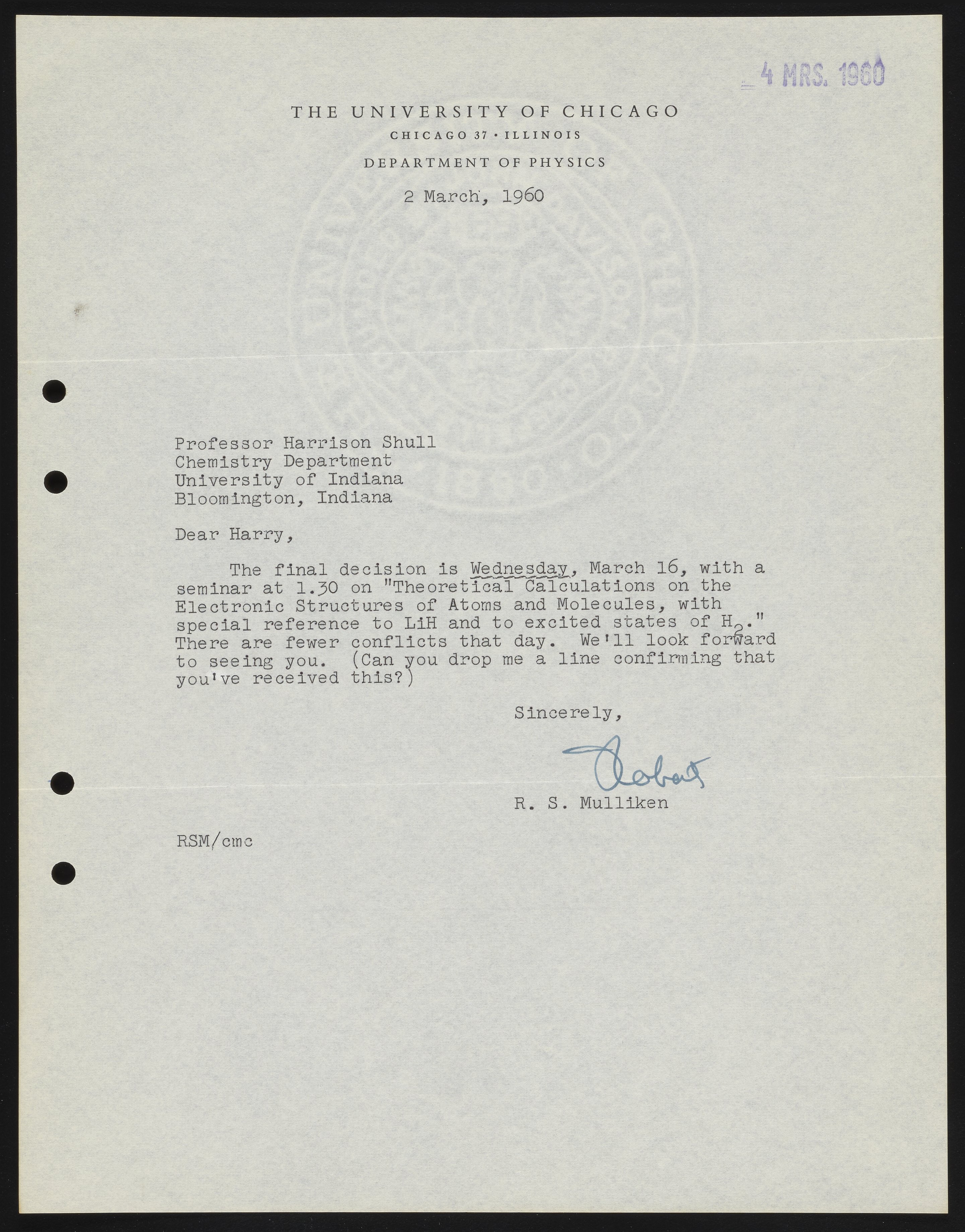 4 MRS. 1960

THE UNIVERSITY OF CHICAGO
CHICAGO 37 · ILLINOIS
DEPARTMENT OF PHYSICS

2 March, 1960

Professor Harrison Shull
Chemistry Department
University of Indiana
Bloomington, Indiana

Dear Harry,

The final decision is Wednesday, March 16, with a seminar at 1.30 on "Theoretical Calculations on the Electronic Structures of Atoms and Molecules, with special reference to LiH and to excited states of $H_2$." There are fewer conflicts that day. We'll look forward to seeing you. (Can you drop me a line confirming that you've received this?)

Sincerely,

Robert

R. S. Mulliken

RSM/cmc